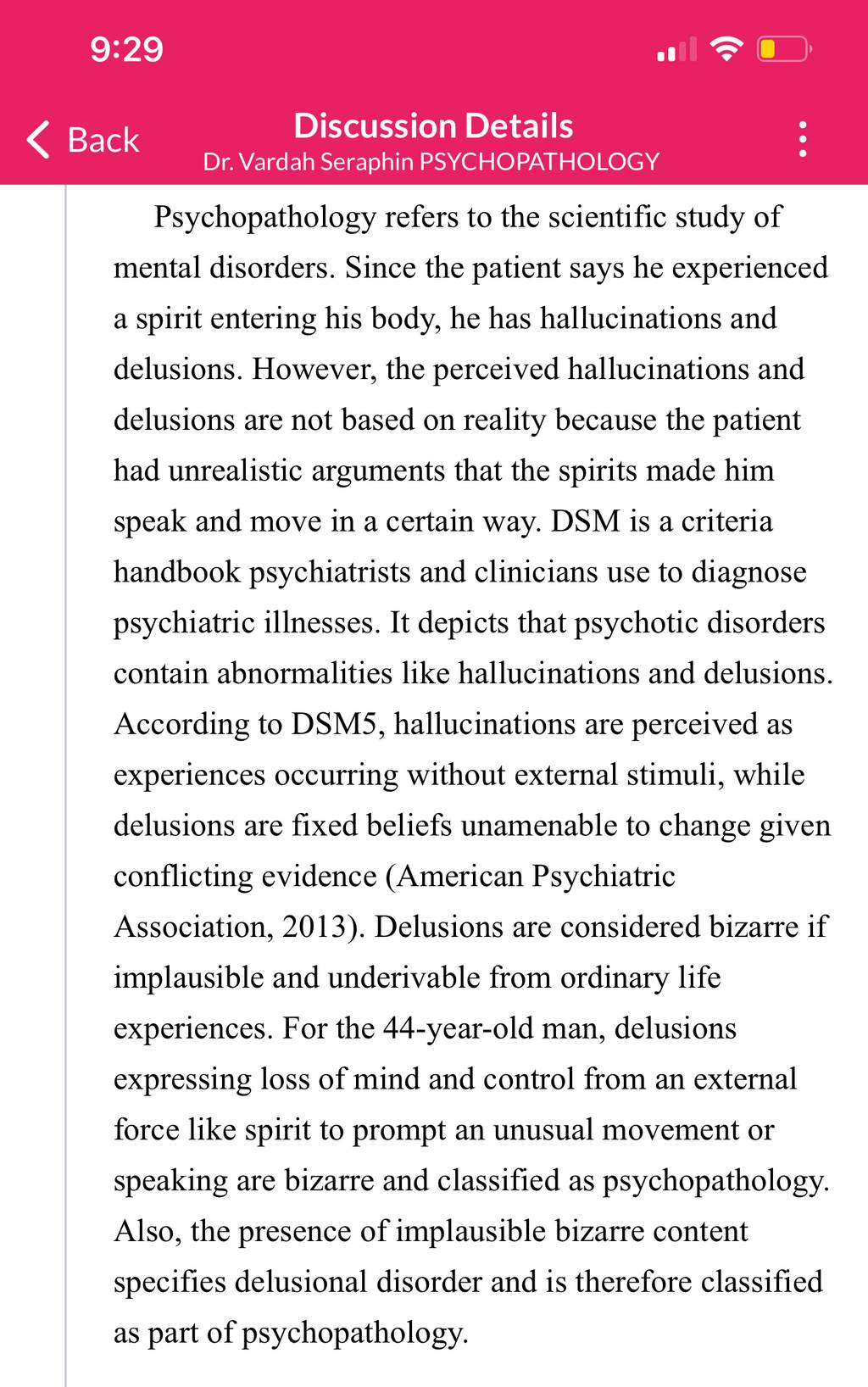 9:29

Back

Discussion Details
Dr. Vardah Seraphin PSYCHOPATHOLOGY

Psychopathology refers to the scientific study of mental disorders. Since the patient says he experienced a spirit entering his body, he has hallucinations and delusions. However, the perceived hallucinations and delusions are not based on reality because the patient had unrealistic arguments that the spirits made him speak and move in a certain way. DSM is a criteria handbook psychiatrists and clinicians use to diagnose psychiatric illnesses. It depicts that psychotic disorders contain abnormalities like hallucinations and delusions. According to DSM5, hallucinations are perceived as experiences occurring without external stimuli, while delusions are fixed beliefs unamenable to change given conflicting evidence (American Psychiatric Association, 2013). Delusions are considered bizarre if implausible and underivable from ordinary life experiences. For the 44-year-old man, delusions expressing loss of mind and control from an external force like spirit to prompt an unusual movement or speaking are bizarre and classified as psychopathology. Also, the presence of implausible bizarre content specifies delusional disorder and is therefore classified as part of psychopathology.